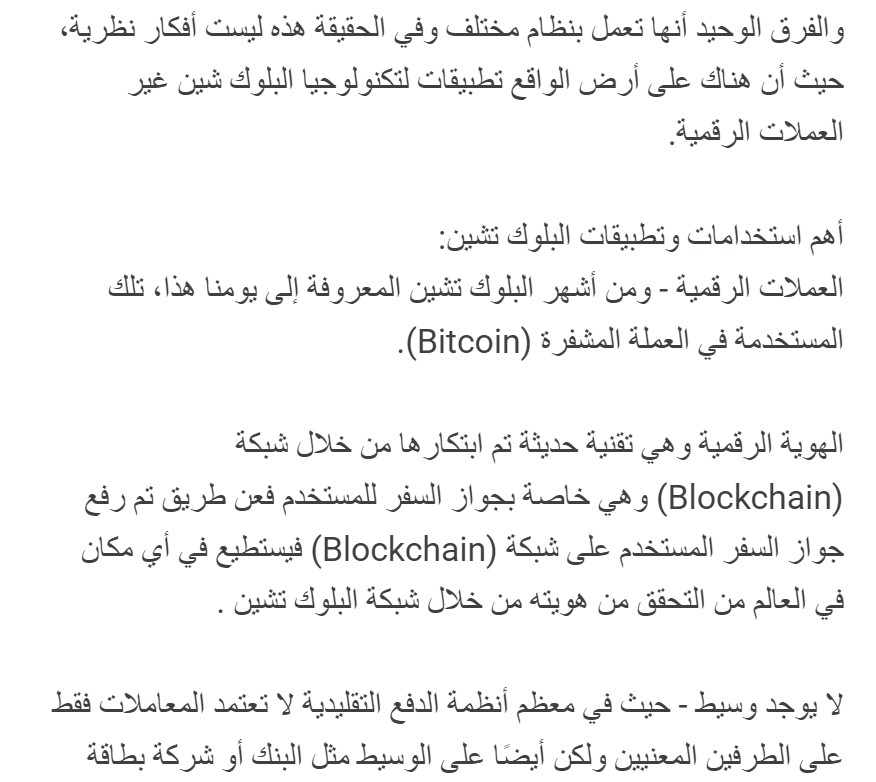 والفرق الوحيد أنها تعمل بنظام مختلف وفي الحقيقة هذه ليست أفكار نظرية، حيث أن هناك على أرض الواقع تطبيقات لتكنولوجيا البلوك شين غير العملات الرقمية.

أهم استخدامات وتطبيقات البلوك تشين:
العملات الرقمية - ومن أشهر البلوك تشين المعروفة إلى يومنا هذا، تلك المستخدمة في العملة المشفرة (Bitcoin).

الهوية الرقمية وهي تقنية حديثة تم ابتكارها من خلال شبكة (Blockchain) وهي خاصة بجواز السفر للمستخدم فعن طريق تم رفع جواز السفر المستخدم على شبكة (Blockchain) فيستطيع في أي مكان في العالم من التحقق من هويته من خلال شبكة البلوك تشين .

لا يوجد وسيط - حيث في معظم أنظمة الدفع التقليدية لا تعتمد المعاملات فقط على الطرفين المعنيين ولكن أيضًا على الوسيط مثل البنك أو شركة بطاقة